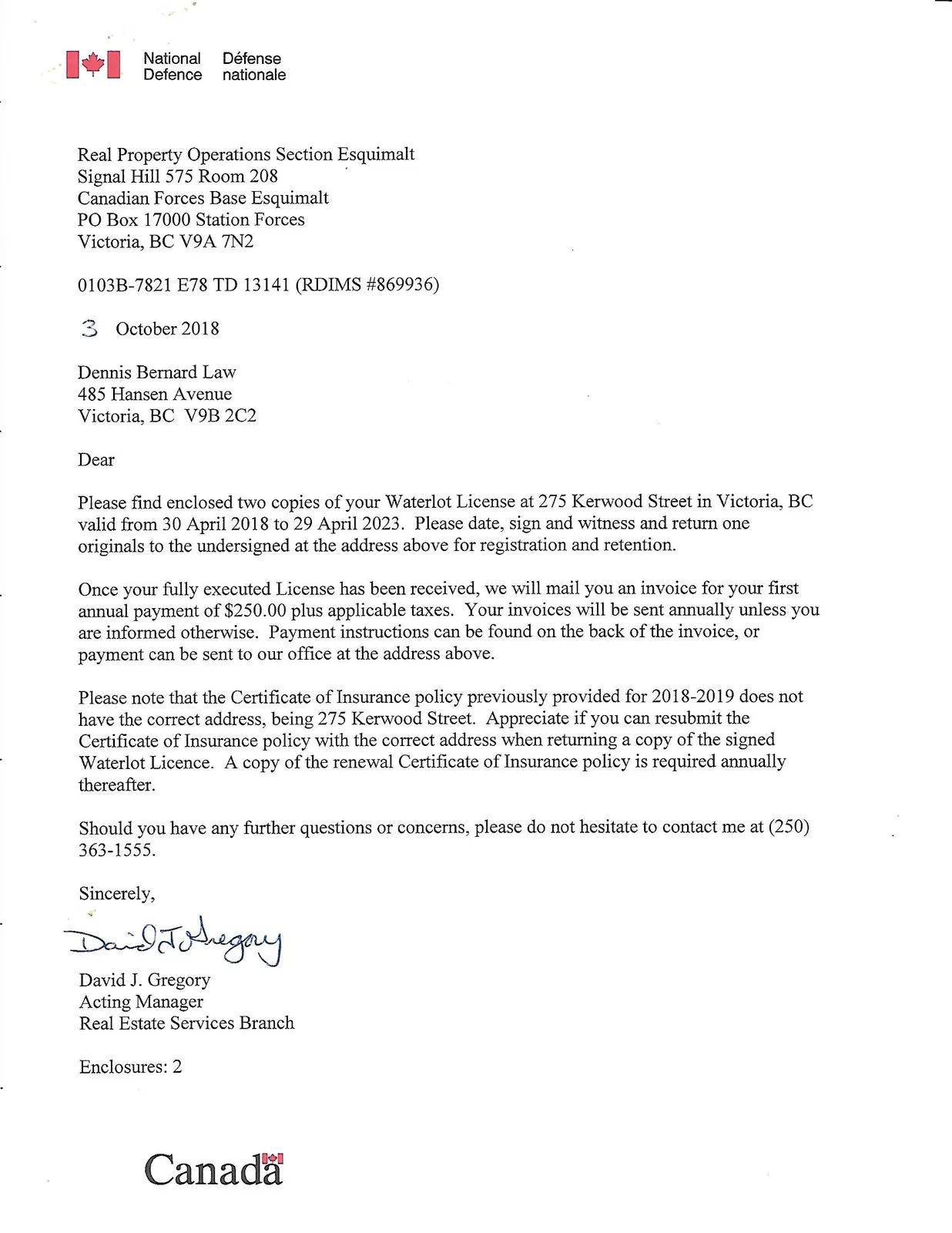 National Defence
Défense nationale

Real Property Operations Section Esquimalt
Signal Hill 575 Room 208
Canadian Forces Base Esquimalt
PO Box 17000 Station Forces
Victoria, BC V9A 7N2

0103B-7821 E78 TD 13141 (RDIMS #869936)

3 October 2018

Dennis Bernard Law
485 Hansen Avenue
Victoria, BC V9B 2C2

Dear

Please find enclosed two copies of your Waterlot License at 275 Kerwood Street in Victoria, BC valid from 30 April 2018 to 29 April 2023. Please date, sign and witness and return one originals to the undersigned at the address above for registration and retention.

Once your fully executed License has been received, we will mail you an invoice for your first annual payment of $250.00 plus applicable taxes. Your invoices will be sent annually unless you are informed otherwise. Payment instructions can be found on the back of the invoice, or payment can be sent to our office at the address above.

Please note that the Certificate of Insurance policy previously provided for 2018-2019 does not have the correct address, being 275 Kerwood Street. Appreciate if you can resubmit the Certificate of Insurance policy with the correct address when returning a copy of the signed Waterlot Licence. A copy of the renewal Certificate of Insurance policy is required annually thereafter.

Should you have any further questions or concerns, please do not hesitate to contact me at (250) 363-1555.

Sincerely,

David J. Gregory

David J. Gregory
Acting Manager
Real Estate Services Branch

Enclosures: 2

Canada